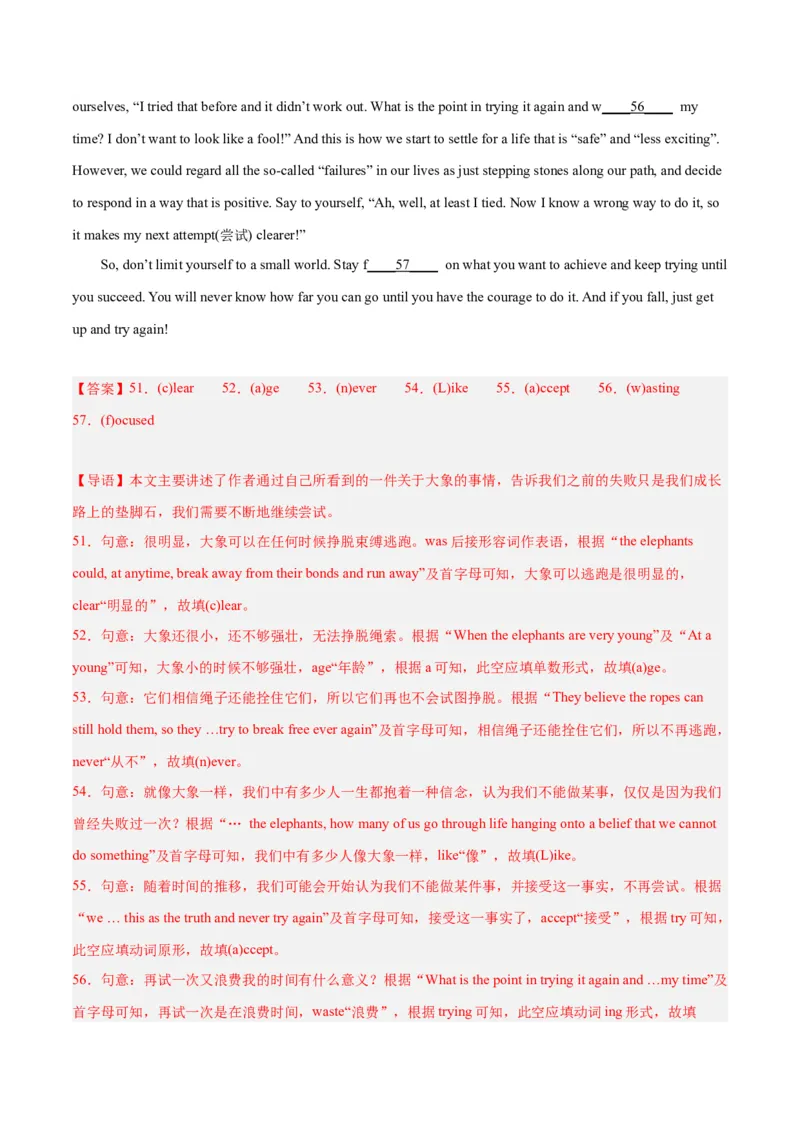 ourselves, “I tried that before and it didn’t work out. What is the point in trying it again and w____56____ my time? I don’t want to look like a fool!” And this is how we start to settle for a life that is “safe” and “less exciting”. However, we could regard all the so-called “failures” in our lives as just stepping stones along our path, and decide to respond in a way that is positive. Say to yourself, “Ah, well, at least I tied. Now I know a wrong way to do it, so it makes my next attempt(尝试) clearer!”

So, don’t limit yourself to a small world. Stay f____57____ on what you want to achieve and keep trying until you succeed. You will never know how far you can go until you have the courage to do it. And if you fall, just get up and try again!

【答案】51．(c)lear 52．(a)ge 53．(n)ever 54．(L)ike 55．(a)ccept 56．(w)asting 57．(f)ocused

【导语】本文主要讲述了作者通过自己所看到的一件关于大象的事情，告诉我们之前的失败只是我们成长路上的垫脚石，我们需要不断地继续尝试。
51．句意：很明显，大象可以在任何时候挣脱束缚逃跑。was 后接形容词作表语，根据“the elephants could, at anytime, break away from their bonds and run away”及首字母可知，大象可以逃跑是很明显的，clear“明显的”，故填(c)lear。
52．句意：大象还很小，还不够强壮，无法挣脱绳索。根据“When the elephants are very young”及“At a young”可知，大象小的时候不够强壮，age“年龄”，根据 a 可知，此空应填单数形式，故填(a)ge。
53．句意：它们相信绳子还能拴住它们，所以它们再也不会试图挣脱。根据“They believe the ropes can still hold them, so they …try to break free ever again”及首字母可知，相信绳子还能拴住它们，所以不再逃跑，never“从不”，故填(n)ever。
54．句意：就像大象一样，我们中有多少人一生都抱着一种信念，认为我们不能做某事，仅仅是因为我们曾经失败过一次？根据“… the elephants, how many of us go through life hanging onto a belief that we cannot do something”及首字母可知，我们中有多少人像大象一样，like“像”，故填(L)ike。
55．句意：随着时间的推移，我们可能会开始认为我们不能做某件事，并接受这一事实，不再尝试。根据“we … this as the truth and never try again”及首字母可知，接受这一事实了，accept“接受”，根据 try 可知，此空应填动词原形，故填(a)ccept。
56．句意：再试一次又浪费我的时间有什么意义？根据“What is the point in trying it again and …my time”及首字母可知，再试一次是在浪费时间，waste“浪费”，根据 trying 可知，此空应填动词 ing 形式，故填